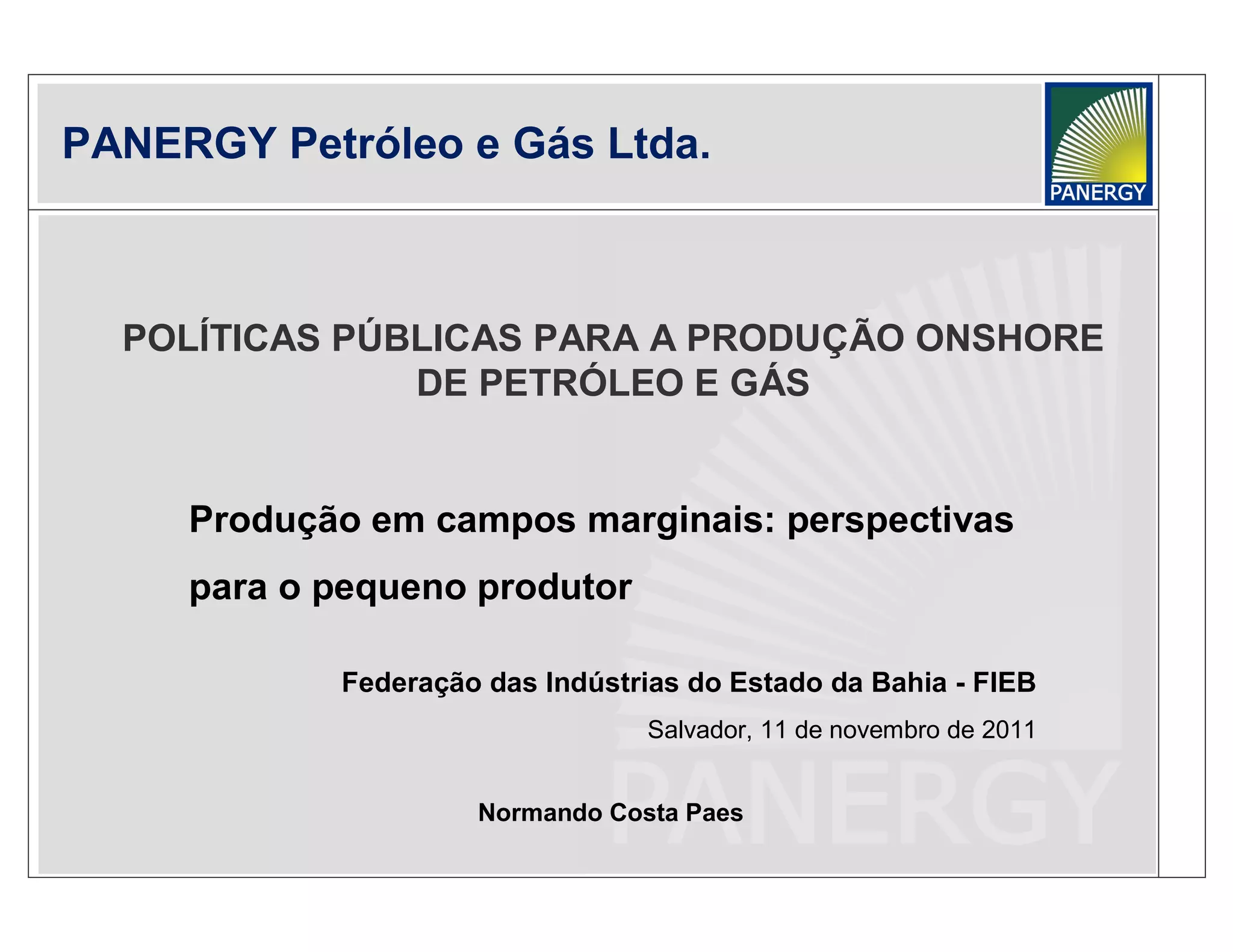 PANERGY Petróleo e Gás Ltda.

PANERGY

POLÍTICAS PÚBLICAS PARA A PRODUÇÃO ONSHORE DE PETRÓLEO E GÁS

Produção em campos marginais: perspectivas para o pequeno produtor

Federação das Indústrias do Estado da Bahia - FIEB

Salvador, 11 de novembro de 2011

Normando Costa Paes

PANERGY